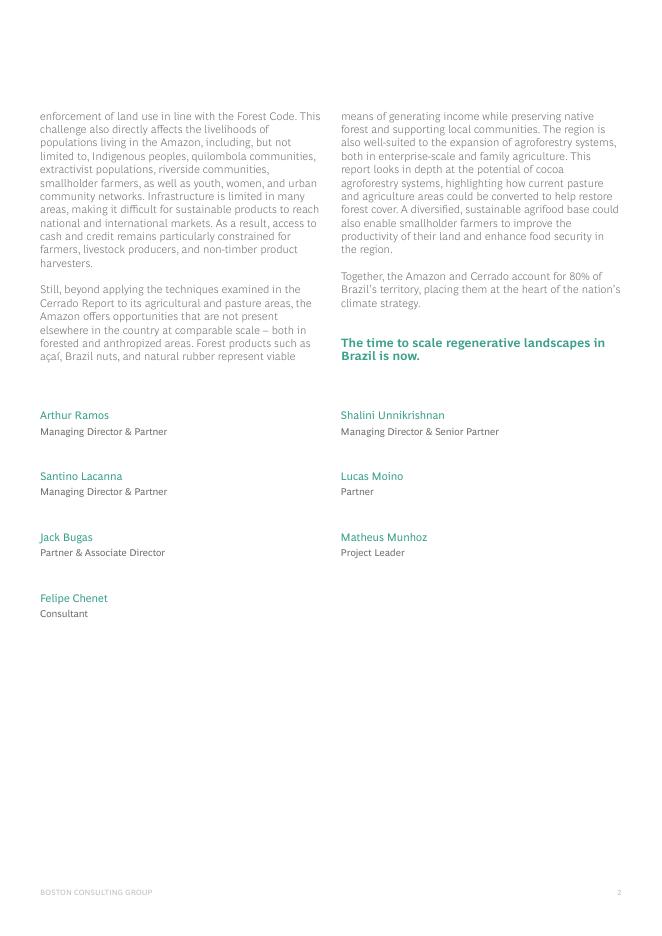 enforcement of land use in line with the Forest Code. This challenge also directly affects the livelihoods of populations living in the Amazon, including, but not limited to, Indigenous peoples, quilombola communities, extractivist populations, riverside communities, smallholder farmers, as well as youth, women, and urban community networks. Infrastructure is limited in many areas, making it difficult for sustainable products to reach national and international markets. As a result, access to cash and credit remains particularly constrained for farmers, livestock producers, and non-timber product harvesters.

Still, beyond applying the techniques examined in the Cerrado Report to its agricultural and pasture areas, the Amazon offers opportunities that are not present elsewhere in the country at comparable scale – both in forested and anthropized areas. Forest products such as açaí, Brazil nuts, and natural rubber represent viable means of generating income while preserving native forest and supporting local communities. The region is also well-suited to the expansion of agroforestry systems, both in enterprise-scale and family agriculture. This report looks in depth at the potential of cocoa agroforestry systems, highlighting how current pasture and agriculture areas could be converted to help restore forest cover. A diversified, sustainable agrifood base could also enable smallholder farmers to improve the productivity of their land and enhance food security in the region.

Together, the Amazon and Cerrado account for 80% of Brazil's territory, placing them at the heart of the nation's climate strategy.

The time to scale regenerative landscapes in Brazil is now.

Arthur Ramos
Managing Director & Partner

Santino Lacanna
Managing Director & Partner

Jack Bugas
Partner & Associate Director

Felipe Chenet
Consultant

Shalini Unnikrishnan
Managing Director & Senior Partner

Lucas Moino
Partner

Matheus Munhoz
Project Leader

BOSTON CONSULTING GROUP 2